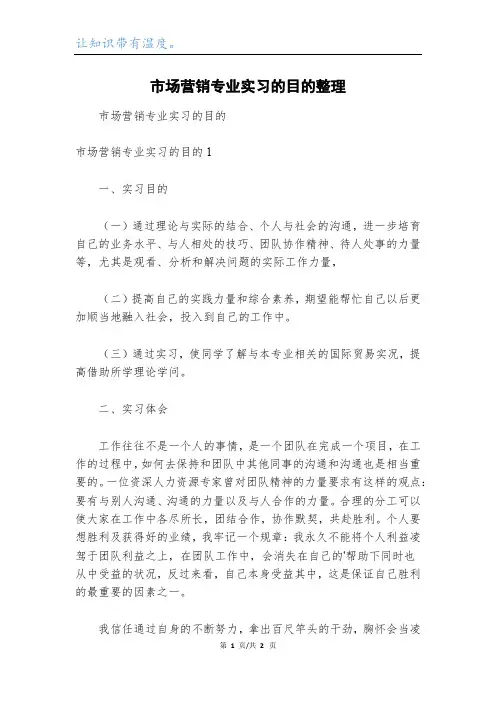 让知识带有温度。

市场营销专业实习的目的整理

市场营销专业实习的目的

市场营销专业实习的目的1

一、实习目的

（一）通过理论与实际的结合、个人与社会的沟通，进一步培育自己的业务水平、与人相处的技巧、团队协作精神、待人处事的力量等，尤其是观看、分析和解决问题的实际工作力量，

（二）提高自己的实践力量和综合素养，期望能帮忙自己以后更加顺当地融入社会，投入到自己的工作中。

（三）通过实习，使同学了解与本专业相关的国际贸易实况，提高借助所学理论学问。

二、实习体会

工作往往不是一个人的事情，是一个团队在完成一个项目，在工作的过程中，如何去保持和团队中其他同事的沟通和沟通也是相当重要的。一位资深人力资源专家曾对团队精神的力量要求有这样的观点：要有与别人沟通、沟通的力量以及与人合作的力量。合理的分工可以使大家在工作中各尽所长，团结合作，协作默契，共赴胜利。个人要想胜利及获得好的业绩，我牢记一个规章：我永久不能将个人利益凌驾于团队利益之上，在团队工作中，会消失在自己的'帮助下同时也从中受益的状况，反过来看，自己本身受益其中，这是保证自己胜利的最重要的因素之一。

我信任通过自身的不断努力，拿出百尺竿头的干劲，胸怀会当凌

第 1 页/共 2 页